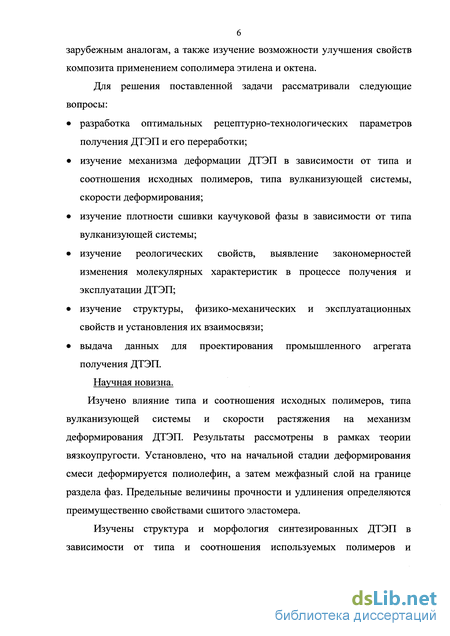 6

зарубежным аналогам, а также изучение возможности улучшения свойств композита применением сополимера этилена и октена.

Для решения поставленной задачи рассматривали следующие вопросы:

• разработка оптимальных рецептурно-технологических параметров получения ДТЭП и его переработки;

• изучение механизма деформации ДТЭП в зависимости от типа и соотношения исходных полимеров, типа вулканизующей системы, скорости деформирования;

• изучение плотности сшивки каучуковой фазы в зависимости от типа вулканизующей системы;

• изучение реологических свойств, выявление закономерностей изменения молекулярных характеристик в процессе получения и эксплуатации ДТЭП;

• изучение структуры, физико-механических и эксплуатационных свойств и установления их взаимосвязи;

• выдача данных для проектирования промышленного агрегата получения ДТЭП.

Научная новизна.

Изучено влияние типа и соотношения исходных полимеров, типа вулканизующей системы и скорости растяжения на механизм деформирования ДТЭП. Результаты рассмотрены в рамках теории вязкоупругости. Установлено, что на начальной стадии деформирования смеси деформируется полиолефин, а затем межфазный слой на границе раздела фаз. Предельные величины прочности и удлинения определяются преимущественно свойствами сшитого эластомера.

Изучены структура и морфология синтезированных ДТЭП в зависимости от типа и соотношения используемых полимеров и

dsLib.net
библиотека диссертаций